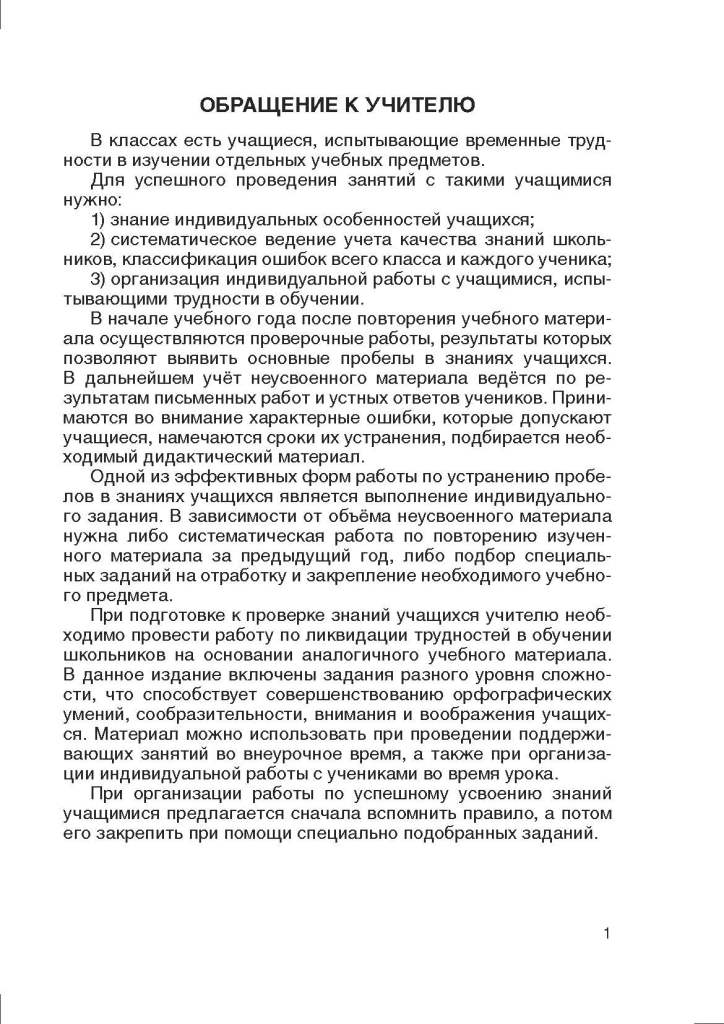 ОБРАЩЕНИЕ К УЧИТЕЛЮ

В классах есть учащиеся, испытывающие временные трудности в изучении отдельных учебных предметов.

Для успешного проведения занятий с такими учащимися нужно:

1) знание индивидуальных особенностей учащихся;

2) систематическое ведение учета качества знаний школьников, классификация ошибок всего класса и каждого ученика;

3) организация индивидуальной работы с учащимися, испытывающими трудности в обучении.

В начале учебного года после повторения учебного материала осуществляются проверочные работы, результаты которых позволяют выявить основные пробелы в знаниях учащихся. В дальнейшем учёт неусвоенного материала ведётся по результатам письменных работ и устных ответов учеников. Принимаются во внимание характерные ошибки, которые допускают учащиеся, намечаются сроки их устранения, подбирается необходимый дидактический материал.

Одной из эффективных форм работы по устранению пробелов в знаниях учащихся является выполнение индивидуального задания. В зависимости от объёма неусвоенного материала нужна либо систематическая работа по повторению изученного материала за предыдущий год, либо подбор специальных заданий на отработку и закрепление необходимого учебного предмета.

При подготовке к проверке знаний учащихся учителю необходимо провести работу по ликвидации трудностей в обучении школьников на основании аналогичного учебного материала. В данное издание включены задания разного уровня сложности, что способствует совершенствованию орфографических умений, сообразительности, внимания и воображения учащихся. Материал можно использовать при проведении поддерживающих занятий во внеурочное время, а также при организации индивидуальной работы с учениками во время урока.

При организации работы по успешному усвоению знаний учащимися предлагается сначала вспомнить правило, а потом его закрепить при помощи специально подобранных заданий.

1